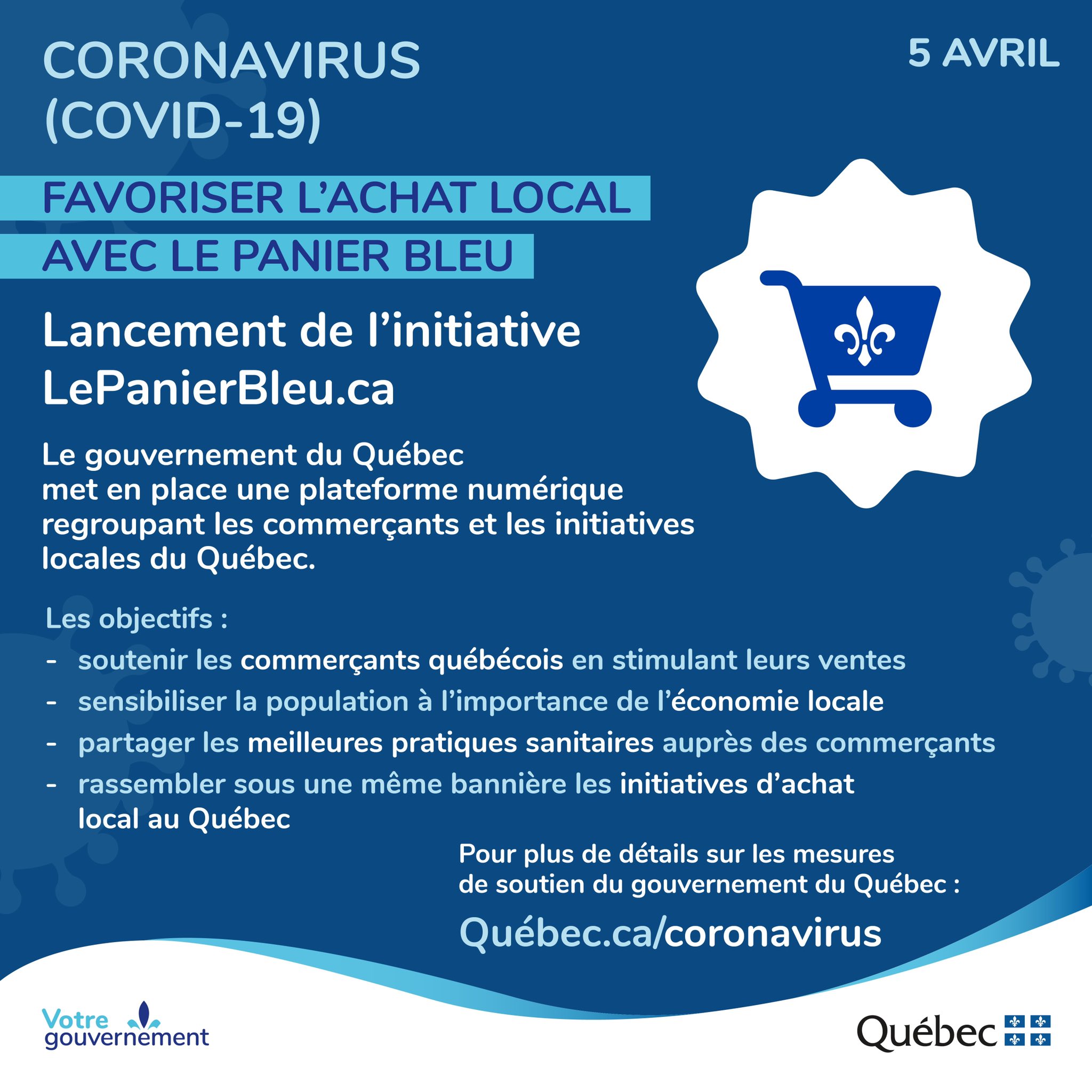 CORONAVIRUS (COVID-19)

5 AVRIL

FAVORISER L'ACHAT LOCAL AVEC LE PANIER BLEU

Lancement de l'initiative LePanierBleu.ca

Le gouvernement du Québec met en place une plateforme numérique regroupant les commerçants et les initiatives locales du Québec.

Les objectifs :
- soutenir les commerçants québécois en stimulant leurs ventes
- sensibiliser la population à l'importance de l'économie locale
- partager les meilleures pratiques sanitaires auprès des commerçants
- rassembler sous une même bannière les initiatives d'achat local au Québec

Pour plus de détails sur les mesures de soutien du gouvernement du Québec :

Québec.ca/coronavirus

Votre gouvernement

Québec